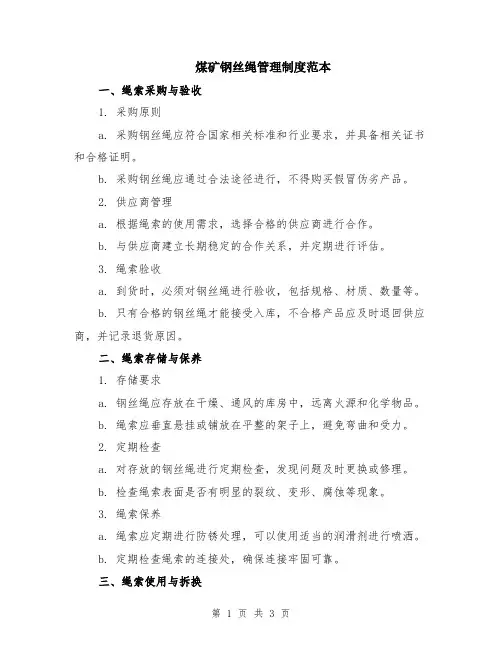 煤矿钢丝绳管理制度范本

一、绳索采购与验收

1. 采购原则

a. 采购钢丝绳应符合国家相关标准和行业要求，并具备相关证书和合格证明。

b. 采购钢丝绳应通过合法途径进行，不得购买假冒伪劣产品。

2. 供应商管理

a. 根据绳索的使用需求，选择合格的供应商进行合作。

b. 与供应商建立长期稳定的合作关系，并定期进行评估。

3. 绳索验收

a. 到货时，必须对钢丝绳进行验收，包括规格、材质、数量等。

b. 只有合格的钢丝绳才能接受入库，不合格产品应及时退回供应商，并记录退货原因。

二、绳索存储与保养

1. 存储要求

a. 钢丝绳应存放在干燥、通风的库房中，远离火源和化学物品。

b. 绳索应垂直悬挂或铺放在平整的架子上，避免弯曲和受力。

2. 定期检查

a. 对存放的钢丝绳进行定期检查，发现问题及时更换或修理。

b. 检查绳索表面是否有明显的裂纹、变形、腐蚀等现象。

3. 绳索保养

a. 绳索应定期进行防锈处理，可以使用适当的润滑剂进行喷洒。

b. 定期检查绳索的连接处，确保连接牢固可靠。

三、绳索使用与拆换

第 1 页 共 3 页